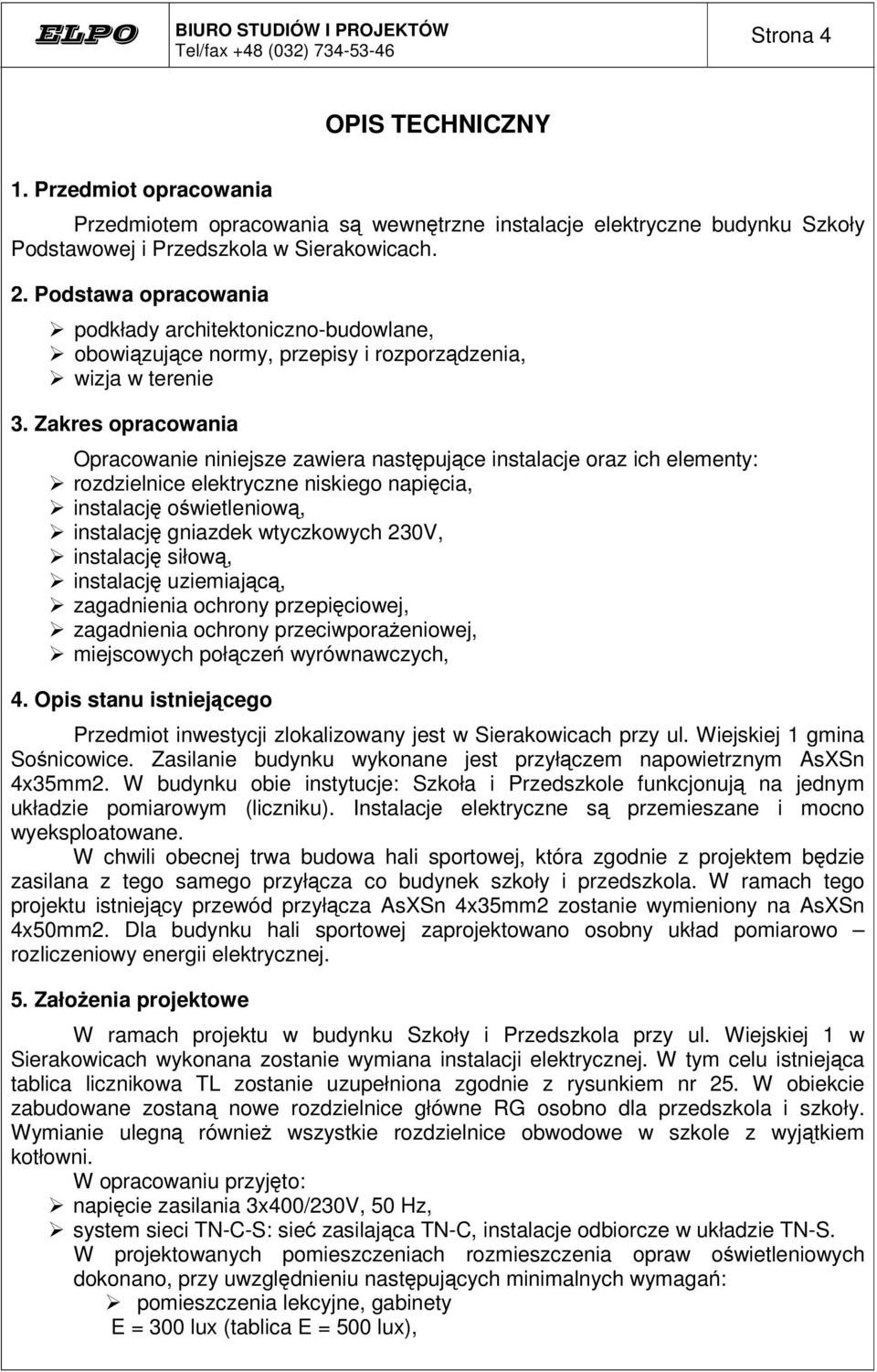 ELPO BIURO STUDIÓW I PROJEKTÓW
Tel/fax +48 (032) 734-53-46

Strona 4

OPIS TECHNICZNY

1. Przedmiot opracowania

Przedmiotem opracowania są wewnętrzne instalacje elektryczne budynku Szkoły Podstawowej i Przedszkola w Sierakowicach.

2. Podstawa opracowania

➢ podkłady architektoniczno-budowlane,
➢ obowiązujące normy, przepisy i rozporządzenia,
➢ wizja w terenie

3. Zakres opracowania

Opracowanie niniejsze zawiera następujące instalacje oraz ich elementy:
➢ rozdzielnice elektryczne niskiego napięcia,
➢ instalację oświetleniową,
➢ instalację gniazdek wtyczkowych 230V,
➢ instalację siłową,
➢ instalację uziemiającą,
➢ zagadnienia ochrony przepięciowej,
➢ zagadnienia ochrony przeciwporażeniowej,
➢ miejscowych połączeń wyrównawczych,

4. Opis stanu istniejącego

Przedmiot inwestycji zlokalizowany jest w Sierakowicach przy ul. Wiejskiej 1 gmina Sośnicowice. Zasilanie budynku wykonane jest przyłączem napowietrznym AsXSn 4x35mm2. W budynku obie instytucje: Szkoła i Przedszkole funkcjonują na jednym układzie pomiarowym (liczniku). Instalacje elektryczne są przemieszane i mocno wyeksploatowane.
W chwili obecnej trwa budowa hali sportowej, która zgodnie z projektem będzie zasilana z tego samego przyłącza co budynek szkoły i przedszkola. W ramach tego projektu istniejący przewód przyłącza AsXSn 4x35mm2 zostanie wymieniony na AsXSn 4x50mm2. Dla budynku hali sportowej zaprojektowano osobny układ pomiarowo – rozliczeniowy energii elektrycznej.

5. Założenia projektowe

W ramach projektu w budynku Szkoły i Przedszkola przy ul. Wiejskiej 1 w Sierakowicach wykonana zostanie wymiana instalacji elektrycznej. W tym celu istniejąca tablica licznikowa TL zostanie uzupełniona zgodnie z rysunkiem nr 25. W obiekcie zabudowane zostaną nowe rozdzielnice główne RG osobno dla przedszkola i szkoły. Wymianie ulegną również wszystkie rozdzielnice obwodowe w szkole z wyjątkiem kotłowni.
W opracowaniu przyjęto:
➢ napięcie zasilania 3x400/230V, 50 Hz,
➢ system sieci TN-C-S: sieć zasilająca TN-C, instalacje odbiorcze w układzie TN-S.
W projektowanych pomieszczeniach rozmieszczenia opraw oświetleniowych dokonano, przy uwzględnieniu następujących minimalnych wymagań:
➢ pomieszczenia lekcyjne, gabinety
E = 300 lux (tablica E = 500 lux),